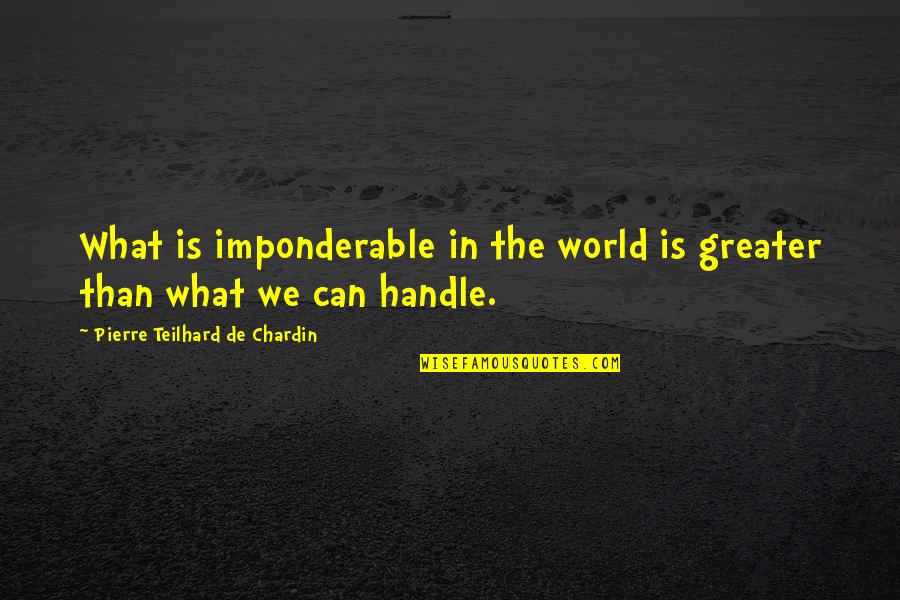 What is imponderable in the world is greater than what we can handle.

~ Pierre Teilhard de Chardin

WISEFAMOUSQUOTES.COM